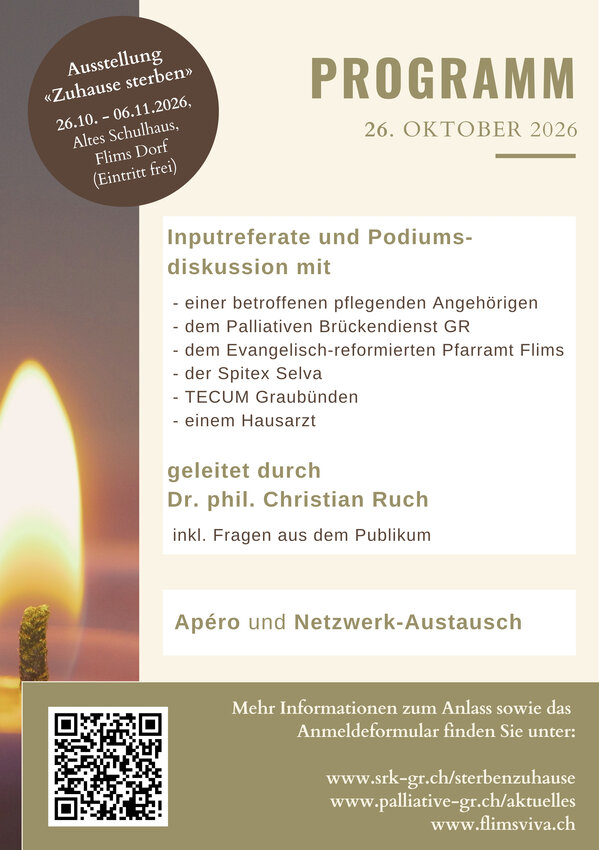 Ausstellung
«Zuhause sterben»
26.10. – 06.11.2026,
Altes Schulhaus,
Flims Dorf
(Eintritt frei)

PROGRAMM

26. OKTOBER 2026

Inputreferate und Podiumsdiskussion mit

- einer betroffenen pflegenden Angehörigen
- dem Palliativen Brückendienst GR
- dem Evangelisch-reformierten Pfarramt Flims
- der Spitex Selva
- TECUM Graubünden
- einem Hausarzt

geleitet durch
Dr. phil. Christian Ruch

inkl. Fragen aus dem Publikum

Apéro und Netzwerk-Austausch

Mehr Informationen zum Anlass sowie das Anmeldeformular finden Sie unter:

www.srk-gr.ch/sterbenzuhause
www.palliative-gr.ch/aktuelles
www.flimsviva.ch